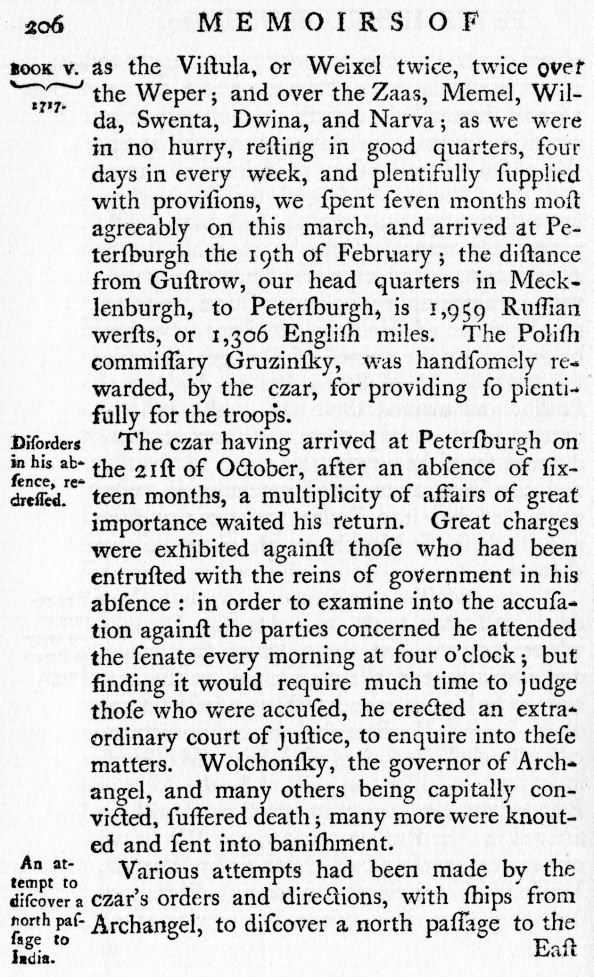 206 MEMOIRS OF

BOOK V. 1717.

as the Viſtula, or Weixel twice, twice over the Weper; and over the Zaas, Memel, Wilda, Swenta, Dwina, and Narva; as we were in no hurry, reſting in good quarters, four days in every week, and plentifully ſupplied with proviſions, we ſpent ſeven months moſt agreeably on this march, and arrived at Peterſburgh the 19th of February; the diſtance from Guſtrow, our head quarters in Mecklenburgh, to Peterſburgh, is 1,959 Ruſſian werſts, or 1,306 Engliſh miles. The Poliſh commiſſary Gruzinſky, was handſomely rewarded, by the czar, for providing ſo plentifully for the troops.

Diſorders in his abſence, redreſſed.

The czar having arrived at Peterſburgh on the 21ſt of October, after an abſence of ſixteen months, a multiplicity of affairs of great importance waited his return. Great charges were exhibited againſt thoſe who had been entruſted with the reins of government in his abſence: in order to examine into the accuſation againſt the parties concerned he attended the ſenate every morning at four o'clock; but finding it would require much time to judge thoſe who were accuſed, he erected an extraordinary court of juſtice, to enquire into theſe matters. Wolchonſky, the governor of Archangel, and many others being capitally convicted, ſuffered death; many more were knouted and ſent into baniſhment.

An attempt to diſcover a north paſſage to India.

Various attempts had been made by the czar's orders and directions, with ſhips from Archangel, to diſcover a north paſſage to the

Eaſt